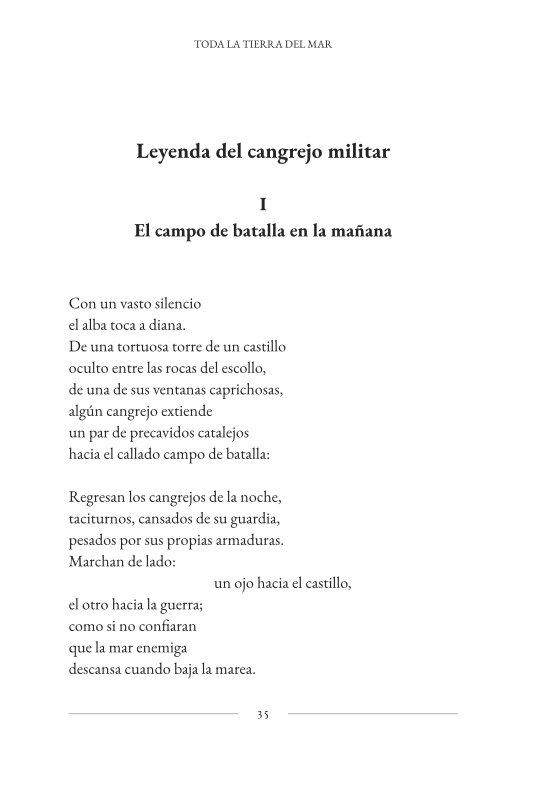 TODA LA TIERRA DEL MAR

Leyenda del cangrejo militar

I
El campo de batalla en la mañana

Con un vasto silencio
el alba toca a diana.
De una tortuosa torre de un castillo
oculto entre las rocas del escollo,
de una de sus ventanas caprichosas,
algún cangrejo extiende
un par de precavidos catalejos
hacia el callado campo de batalla:

Regresan los cangrejos de la noche,
taciturnos, cansados de su guardia,
pesados por sus propias armaduras.
Marchan de lado:
un ojo hacia el castillo,
el otro hacia la guerra;
como si no confiaran
que la mar enemiga
descansa cuando baja la marea.

35